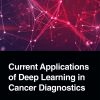 Current Applications of Deep Learning in Cancer Diagnostics